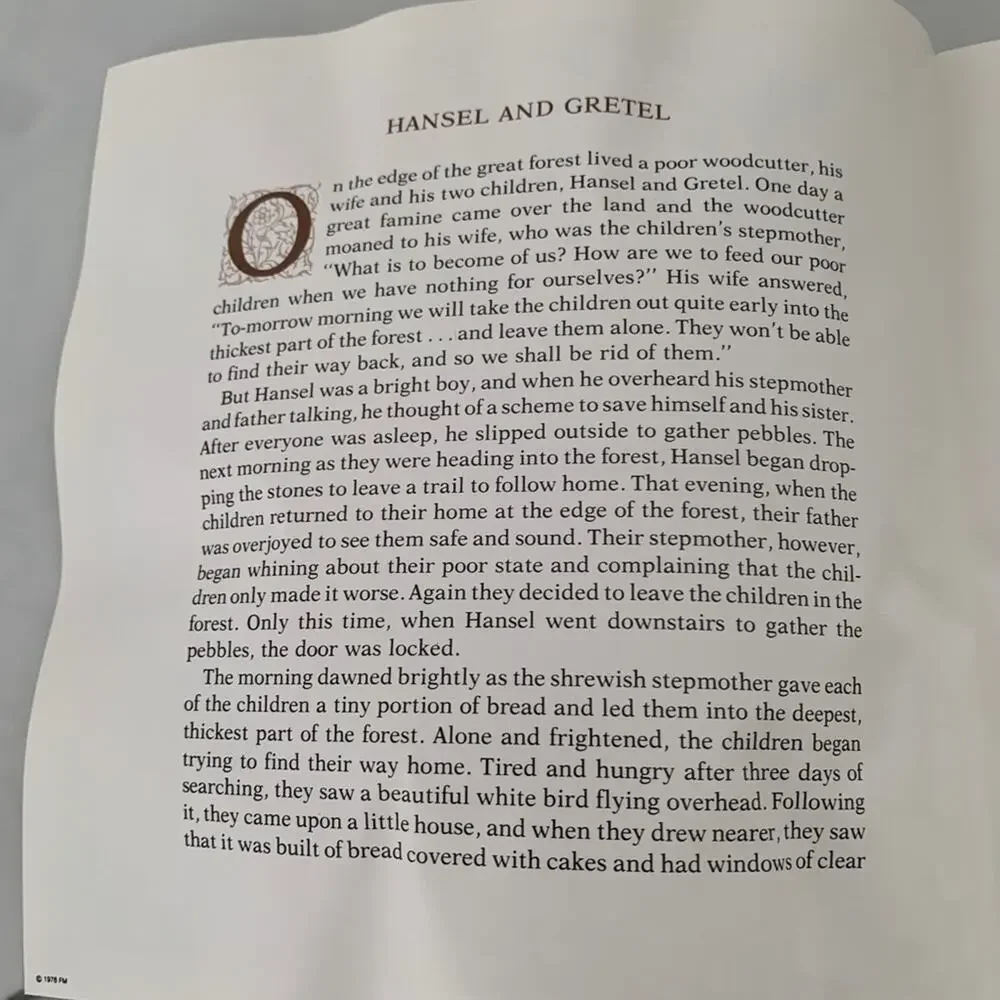 HANSEL AND GRETEL

On the edge of the great forest lived a poor woodcutter, his wife and his two children, Hansel and Gretel. One day a great famine came over the land and the woodcutter moaned to his wife, who was the children's stepmother, "What is to become of us? How are we to feed our poor children when we have nothing for ourselves?" His wife answered, "To-morrow morning we will take the children out quite early into the thickest part of the forest . . . and leave them alone. They won't be able to find their way back, and so we shall be rid of them."

But Hansel was a bright boy, and when he overheard his stepmother and father talking, he thought of a scheme to save himself and his sister. After everyone was asleep, he slipped outside to gather pebbles. The next morning as they were heading into the forest, Hansel began dropping the stones to leave a trail to follow home. That evening, when the children returned to their home at the edge of the forest, their father was overjoyed to see them safe and sound. Their stepmother, however, began whining about their poor state and complaining that the children only made it worse. Again they decided to leave the children in the forest. Only this time, when Hansel went downstairs to gather the pebbles, the door was locked.

The morning dawned brightly as the shrewish stepmother gave each of the children a tiny portion of bread and led them into the deepest, thickest part of the forest. Alone and frightened, the children began trying to find their way home. Tired and hungry after three days of searching, they saw a beautiful white bird flying overhead. Following it, they came upon a little house, and when they drew nearer, they saw that it was built of bread covered with cakes and had windows of clear

© 1978 FM